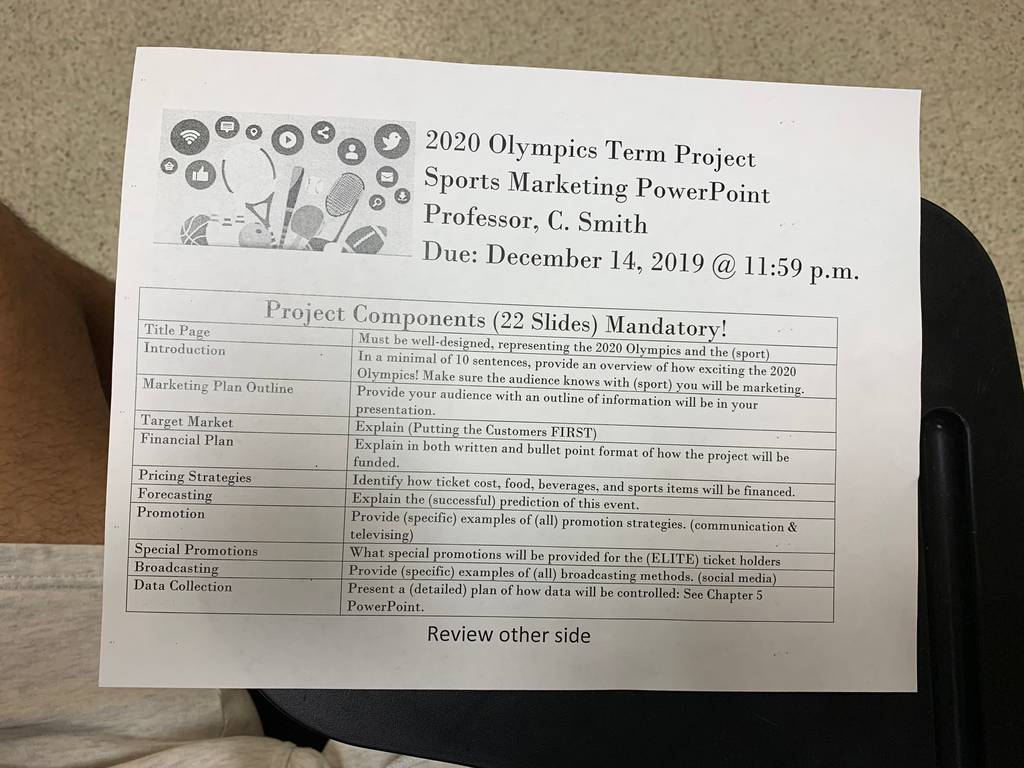 2020 Olympics Term Project
Sports Marketing PowerPoint
Professor, C. Smith
Due: December 14, 2019 @ 11:59 p.m.

| Project Components (22 Slides) Mandatory! | |
|---|---|
| Title Page | Must be well-designed, representing the 2020 Olympics and the (sport) |
| Introduction | In a minimal of 10 sentences, provide an overview of how exciting the 2020 Olympics! Make sure the audience knows with (sport) you will be marketing. |
| Marketing Plan Outline | Provide your audience with an outline of information will be in your presentation. |
| Target Market | Explain (Putting the Customers FIRST) |
| Financial Plan | Explain in both written and bullet point format of how the project will be funded. |
| Pricing Strategies | Identify how ticket cost, food, beverages, and sports items will be financed. |
| Forecasting | Explain the (successful) prediction of this event. |
| Promotion | Provide (specific) examples of (all) promotion strategies. (communication & televising) |
| Special Promotions | What special promotions will be provided for the (ELITE) ticket holders |
| Broadcasting | Provide (specific) examples of (all) broadcasting methods. (social media) |
| Data Collection | Present a (detailed) plan of how data will be controlled: See Chapter 5 PowerPoint. |

Review other side